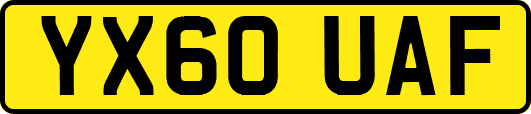 YX60 UAF